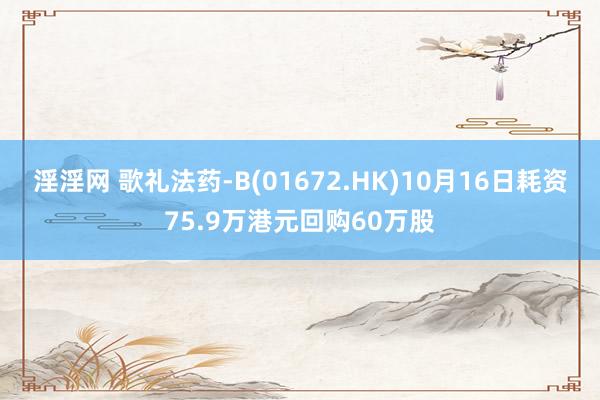 淫淫网 歌礼法药-B(01672.HK)10月16日耗资75.9万港元回购60万股